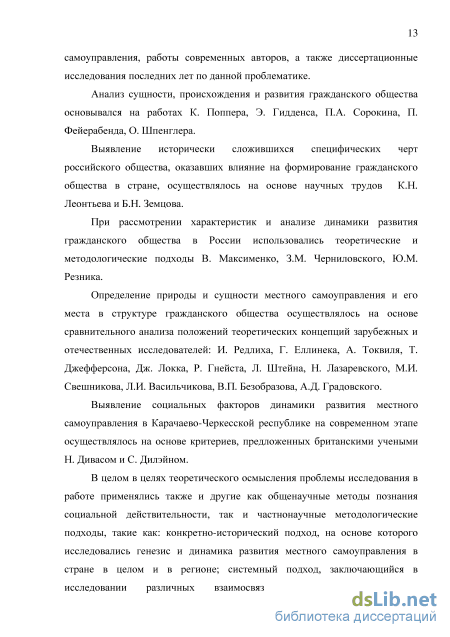 13

самоуправления, работы современных авторов, а также диссертационные исследования последних лет по данной проблематике.

Анализ сущности, происхождения и развития гражданского общества основывался на работах К. Поппера, Э. Гидденса, П.А. Сорокина, П. Фейерабенда, О. Шпенглера.

Выявление исторически сложившихся специфических черт российского общества, оказавших влияние на формирование гражданского общества в стране, осуществлялось на основе научных трудов К.Н. Леонтьева и Б.Н. Земцова.

При рассмотрении характеристик и анализе динамики развития гражданского общества в России использовались теоретические и методологические подходы В. Максименко, З.М. Черниловского, Ю.М. Резника.

Определение природы и сущности местного самоуправления и его места в структуре гражданского общества осуществлялось на основе сравнительного анализа положений теоретических концепций зарубежных и отечественных исследователей: И. Редлиха, Г. Еллинека, А. Токвиля, Т. Джефферсона, Дж. Локка, Р. Гнейста, Л. Штейна, Н. Лазаревского, М.И. Свешникова, Л.И. Васильчикова, В.П. Безобразова, А.Д. Градовского.

Выявление социальных факторов динамики развития местного самоуправления в Карачаево-Черкесской республике на современном этапе осуществлялось на основе критериев, предложенных британскими учеными Н. Дивасом и С. Дилэйном.

В целом в целях теоретического осмысления проблемы исследования в работе применялись также и другие как общенаучные методы познания социальной действительности, так и частнонаучные методологические подходы, такие как: конкретно-исторический подход, на основе которого исследовались генезис и динамика развития местного самоуправления в стране в целом и в регионе; системный подход, заключающийся в исследовании различных взаимосвяз

dsLib.net
библиотека диссертаций